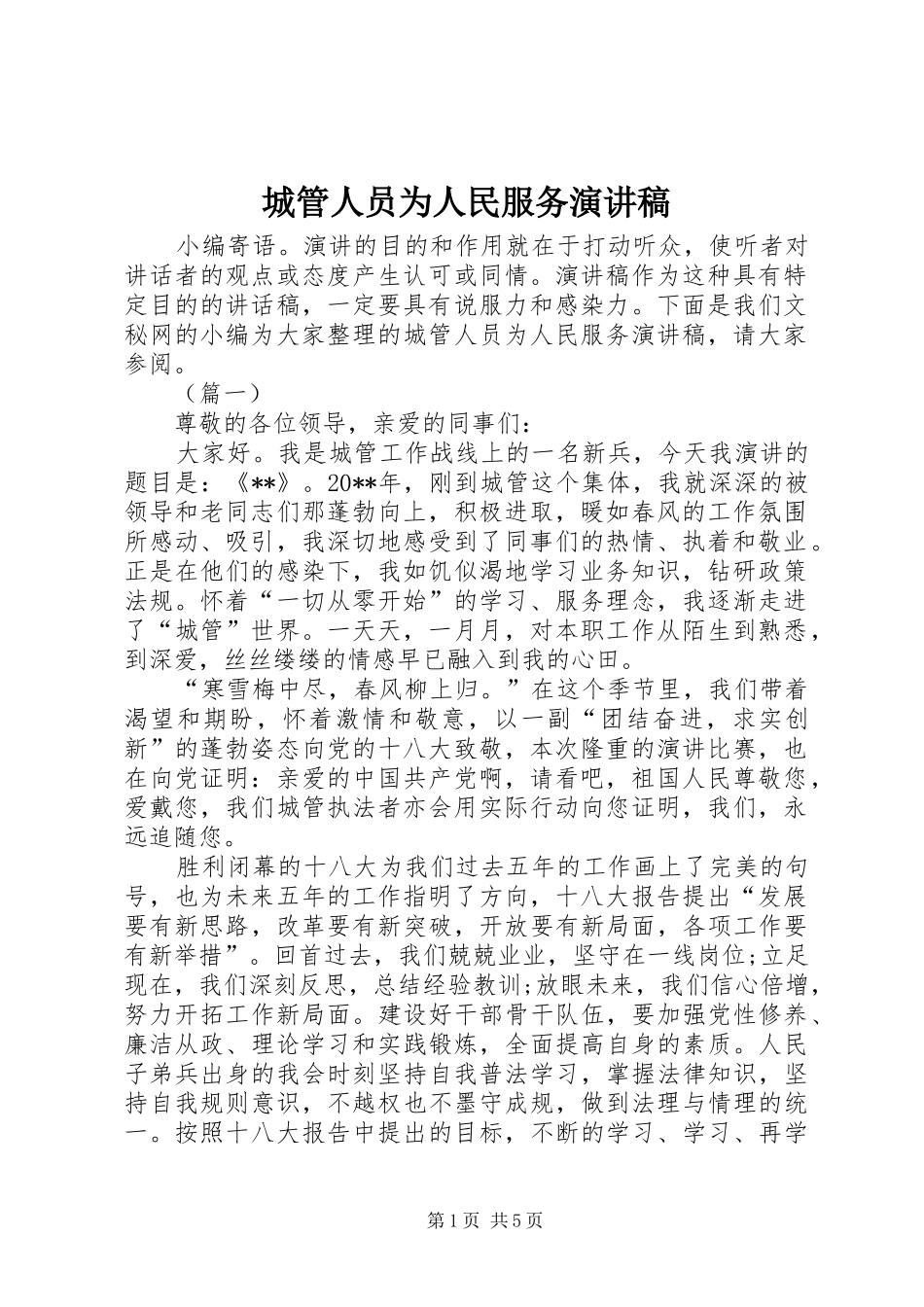 城管人员为人民服务演讲稿

小编寄语。演讲的目的和作用就在于打动听众，使听者对讲话者的观点或态度产生认可或同情。演讲稿作为这种具有特定目的的讲话稿，一定要具有说服力和感染力。下面是我们文秘网的小编为大家整理的城管人员为人民服务演讲稿，请大家参阅。

（篇一）

尊敬的各位领导，亲爱的同事们：

大家好。我是城管工作战线上的一名新兵，今天我演讲的题目是：《**》。20**年，刚到城管这个集体，我就深深的被领导和老同志们那蓬勃向上，积极进取，暖如春风的工作氛围所感动、吸引，我深切地感受到了同事们的热情、执着和敬业。正是在他们的感染下，我如饥似渴地学习业务知识，钻研政策法规。怀着“一切从零开始”的学习、服务理念，我逐渐走进了“城管”世界。一天天，一月月，对本职工作从陌生到熟悉，到深爱，丝丝缕缕的情感早已融入到我的心田。

“寒雪梅中尽，春风柳上归。”在这个季节里，我们带着渴望和期盼，怀着激情和敬意，以一副“团结奋进，求实创新”的蓬勃姿态向党的十八大致敬，本次隆重的演讲比赛，也在向党证明：亲爱的中国共产党啊，请看吧，祖国人民尊敬您，爱戴您，我们城管执法者亦会用实际行动向您证明，我们，永远追随您。

胜利闭幕的十八大为我们过去五年的工作画上了完美的句号，也为未来五年的工作指明了方向，十八大报告提出“发展要有新思路，改革要有新突破，开放要有新局面，各项工作要有新举措”。回首过去，我们兢兢业业，坚守在一线岗位;立足现在，我们深刻反思，总结经验教训;放眼未来，我们信心倍增，努力开拓工作新局面。建设好干部骨干队伍，要加强党性修养、廉洁从政、理论学习和实践锻炼，全面提高自身的素质。人民子弟兵出身的我会时刻坚持自我普法学习，掌握法律知识，坚持自我规则意识，不越权也不墨守成规，做到法理与情理的统一。按照十八大报告中提出的目标，不断的学习、学习、再学

第1页 共5页